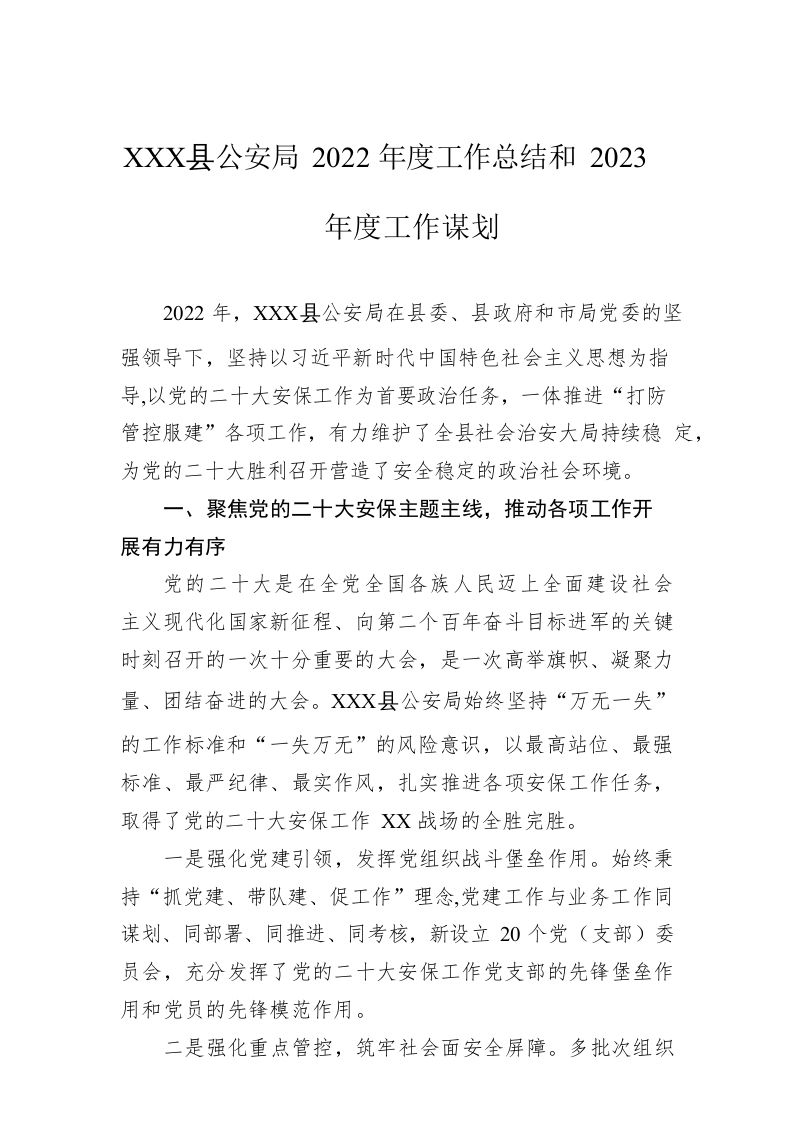 XXX县公安局 2022 年度工作总结和 2023 年度工作谋划

2022 年，XXX县公安局在县委、县政府和市局党委的坚强领导下，坚持以习近平新时代中国特色社会主义思想为指导,以党的二十大安保工作为首要政治任务，一体推进“打防管控服建”各项工作，有力维护了全县社会治安大局持续稳 定，为党的二十大胜利召开营造了安全稳定的政治社会环境。

一、聚焦党的二十大安保主题主线，推动各项工作开展有力有序

党的二十大是在全党全国各族人民迈上全面建设社会主义现代化国家新征程、向第二个百年奋斗目标进军的关键时刻召开的一次十分重要的大会，是一次高举旗帜、凝聚力量、团结奋进的大会。XXX县公安局始终坚持“万无一失”的工作标准和“一失万无”的风险意识，以最高站位、最强标准、最严纪律、最实作风，扎实推进各项安保工作任务，取得了党的二十大安保工作 XX 战场的全胜完胜。

一是强化党建引领，发挥党组织战斗堡垒作用。始终秉持“抓党建、带队建、促工作”理念,党建工作与业务工作同谋划、同部署、同推进、同考核，新设立 20 个党（支部）委员会，充分发挥了党的二十大安保工作党支部的先锋堡垒作用和党员的先锋模范作用。

二是强化重点管控，筑牢社会面安全屏障。多批次组织